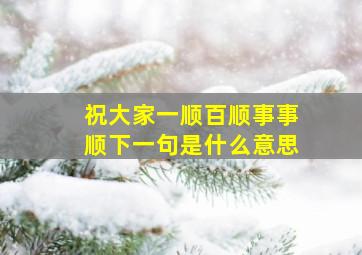 祝大家一顺百顺事事顺下一句是什么意思